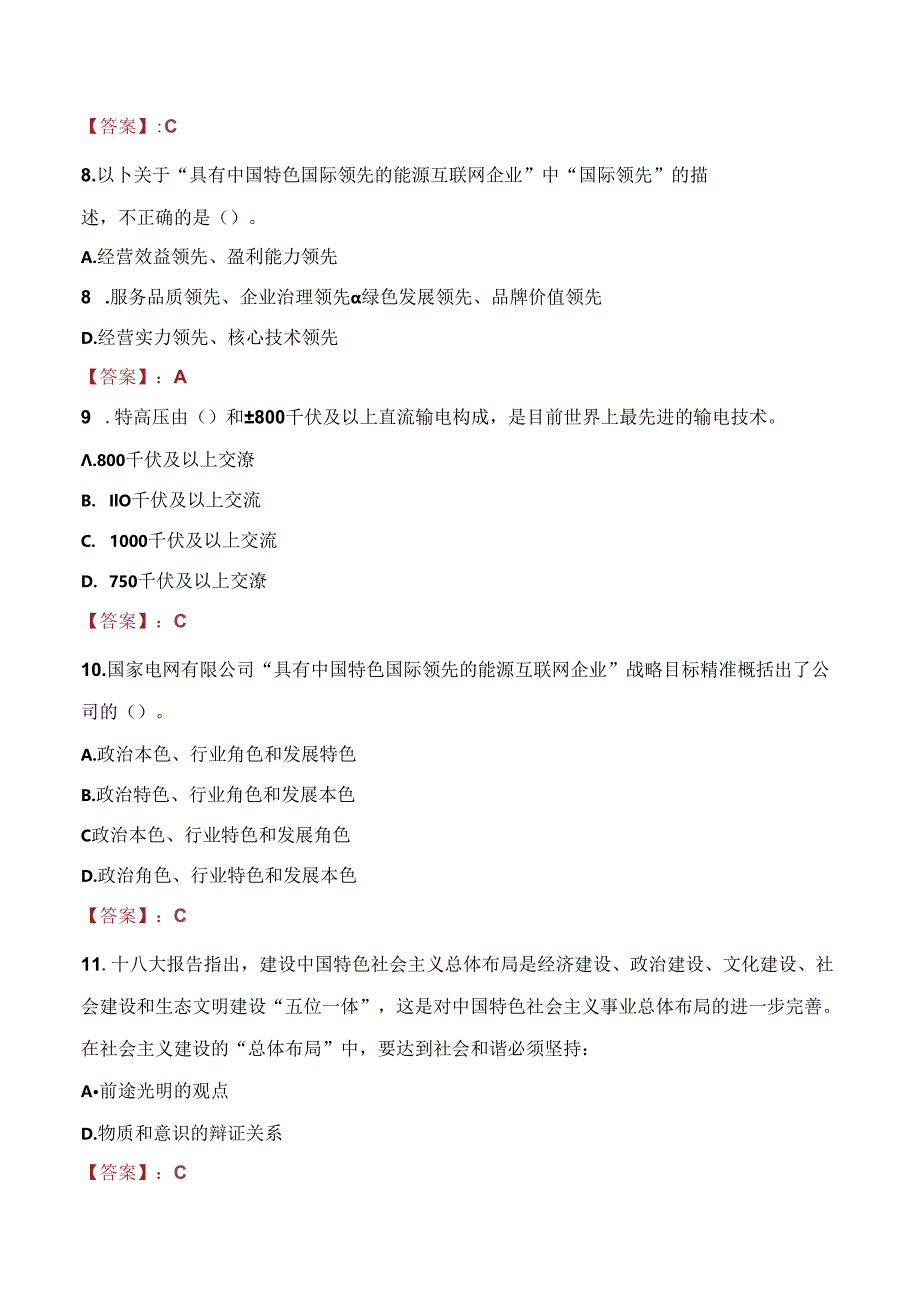 【答案】:C

8.以卜关于“具有中国特色国际领先的能源互联网企业”中“国际领先”的描述，不正确的是（）。

A.经营效益领先、盈利能力领先

8 .服务品质领先、企业治理领先α绿色发展领先、品牌价值领先

D.经营实力领先、核心技术领先

【答案】：A

9 .特高压由（）和±800千伏及以上直流输电构成，是目前世界上最先进的输电技术。

Λ.800千伏及以上交潦

B. IIO千伏及以上交流

C. 1000千伏及以上交流

D. 750千伏及以上交潦

【答案】：C

10.国家电网有限公司“具有中国特色国际领先的能源互联网企业”战略目标精准概括出了公司的（）。

A.政治本色、行业角色和发展特色

B.政治特色、行业角色和发展本色

C政治本色、行业特色和发展角色

D.政治角色、行业特色和发展本色

【答案】：C

11.十八大报告指出，建设中国特色社会主义总体布局是经济建设、政治建设、文化建设、社会建设和生态文明建设“五位一体”，这是对中国特色社会主义事业总体布局的进一步完善。在社会主义建设的“总体布局”中，要达到社会和谐必须坚持：

A•前途光明的观点

D.物质和意识的辩证关系

【答案】：C